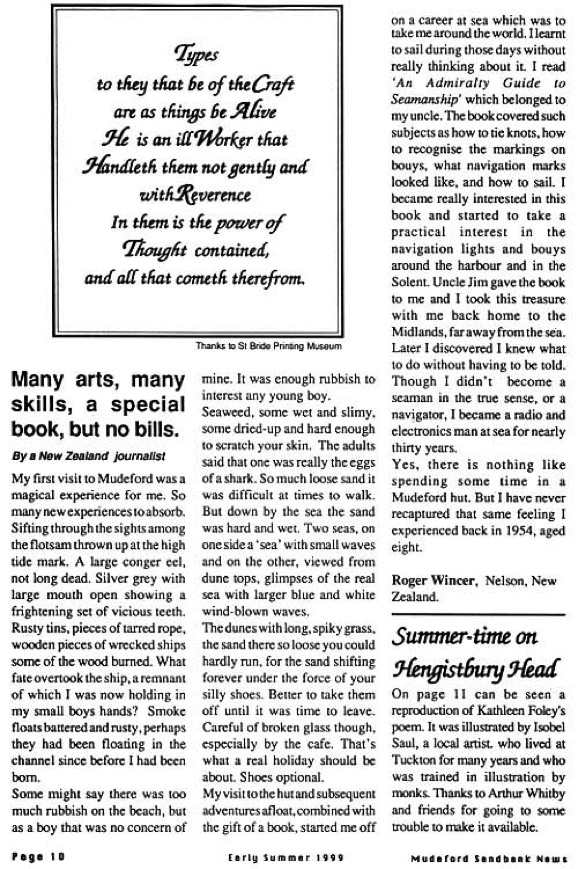 Types
to they that be of the Craft
are as things be Alive
He is an ill Worker that
Handleth them not gently and
with Reverence
In them is the power of
Thought contained,
and all that cometh therefrom.

Thanks to St Bride Printing Museum

Many arts, many skills, a special book, but no bills.

By a New Zealand journalist

My first visit to Mudeford was a magical experience for me. So many new experiences to absorb. Sifting through the sights among the flotsam thrown up at the high tide mark. A large conger eel, not long dead. Silver grey with large mouth open showing a frightening set of vicious teeth. Rusty tins, pieces of tarred rope, wooden pieces of wrecked ships some of the wood burned. What fate overtook the ship, a remnant of which I was now holding in my small boys hands? Smoke floats battered and rusty, perhaps they had been floating in the channel since before I had been born.

Some might say there was too much rubbish on the beach, but as a boy that was no concern of mine. It was enough rubbish to interest any young boy.

Seaweed, some wet and slimy, some dried-up and hard enough to scratch your skin. The adults said that one was really the eggs of a shark. So much loose sand it was difficult at times to walk. But down by the sea the sand was hard and wet. Two seas, on one side a 'sea' with small waves and on the other, viewed from dune tops, glimpses of the real sea with larger blue and white wind-blown waves.

The dunes with long, spiky grass, the sand there so loose you could hardly run, for the sand shifting forever under the force of your silly shoes. Better to take them off until it was time to leave. Careful of broken glass though, especially by the cafe. That's what a real holiday should be about. Shoes optional.

My visit to the hut and subsequent adventures afloat, combined with the gift of a book, started me off on a career at sea which was to take me around the world. I learnt to sail during those days without really thinking about it. I read 'An Admiralty Guide to Seamanship' which belonged to my uncle. The book covered such subjects as how to tie knots, how to recognise the markings on bouys, what navigation marks looked like, and how to sail. I became really interested in this book and started to take a practical interest in the navigation lights and bouys around the harbour and in the Solent. Uncle Jim gave the book to me and I took this treasure with me back home to the Midlands, far away from the sea. Later I discovered I knew what to do without having to be told. Though I didn't become a seaman in the true sense, or a navigator, I became a radio and electronics man at sea for nearly thirty years.

Yes, there is nothing like spending some time in a Mudeford hut. But I have never recaptured that same feeling I experienced back in 1954, aged eight.

Roger Wincer, Nelson, New Zealand.

Summer-time on Hengistbury Head

On page 11 can be seen a reproduction of Kathleen Foley's poem. It was illustrated by Isobel Saul, a local artist, who lived at Tuckton for many years and who was trained in illustration by monks. Thanks to Arthur Whitby and friends for going to some trouble to make it available.

Page 10 Early Summer 1999 Mudeford Sandbank News